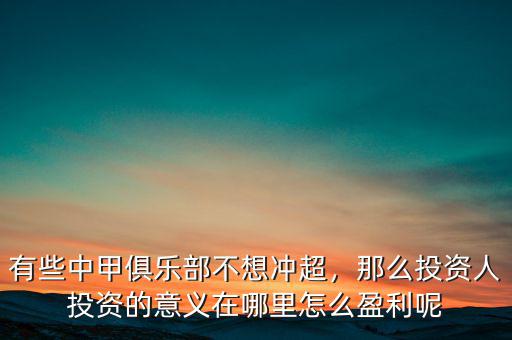 有些中甲俱乐部不想冲超，那么投资人投资的意义在哪里怎么盈利呢